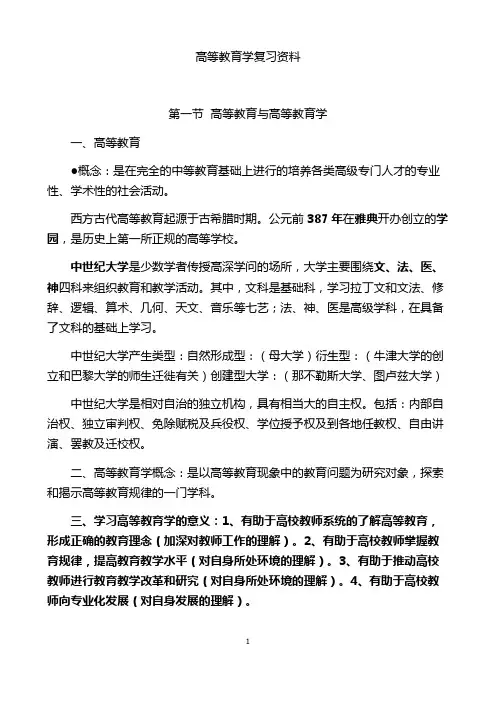 高等教育学复习资料

第一节 高等教育与高等教育学

一、高等教育

●概念：是在完全的中等教育基础上进行的培养各类高级专门人才的专业性、学术性的社会活动。

西方古代高等教育起源于古希腊时期。公元前 387 年在雅典开办创立的学园，是历史上第一所正规的高等学校。

中世纪大学是少数学者传授高深学问的场所，大学主要围绕文、法、医、神四科来组织教育和教学活动。其中，文科是基础科，学习拉丁文和文法、修辞、逻辑、算术、几何、天文、音乐等七艺；法、神、医是高级学科，在具备了文科的基础上学习。

中世纪大学产生类型：自然形成型：（母大学）衍生型：（牛津大学的创立和巴黎大学的师生迁徙有关）创建型大学：（那不勒斯大学、图卢兹大学）

中世纪大学是相对自治的独立机构，具有相当大的自主权。包括：内部自治权、独立审判权、免除赋税及兵役权、学位授予权及到各地任教权、自由讲演、罢教及迁校权。

二、高等教育学概念：是以高等教育现象中的教育问题为研究对象，探索和揭示高等教育规律的一门学科。

三、学习高等教育学的意义：1、有助于高校教师系统的了解高等教育，形成正确的教育理念（加深对教师工作的理解）。2、有助于高校教师掌握教育规律，提高教育教学水平（对自身所处环境的理解）。3、有助于推动高校教师进行教育教学改革和研究（对自身所处环境的理解）。4、有助于高校教师向专业化发展（对自身发展的理解）。

1